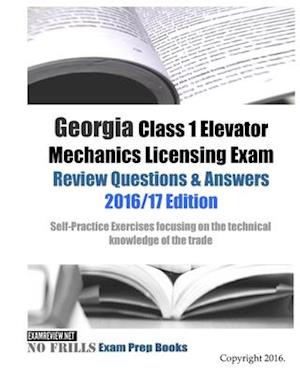 Georgia Class 1 Elevator Mechanics Licensing Exam
Review Questions & Answers
2016/17 Edition

Self-Practice Exercises focusing on the technical knowledge of the trade

EXAMREVIEW.NET
NO FRILLS Exam Prep Books

Copyright 2016.